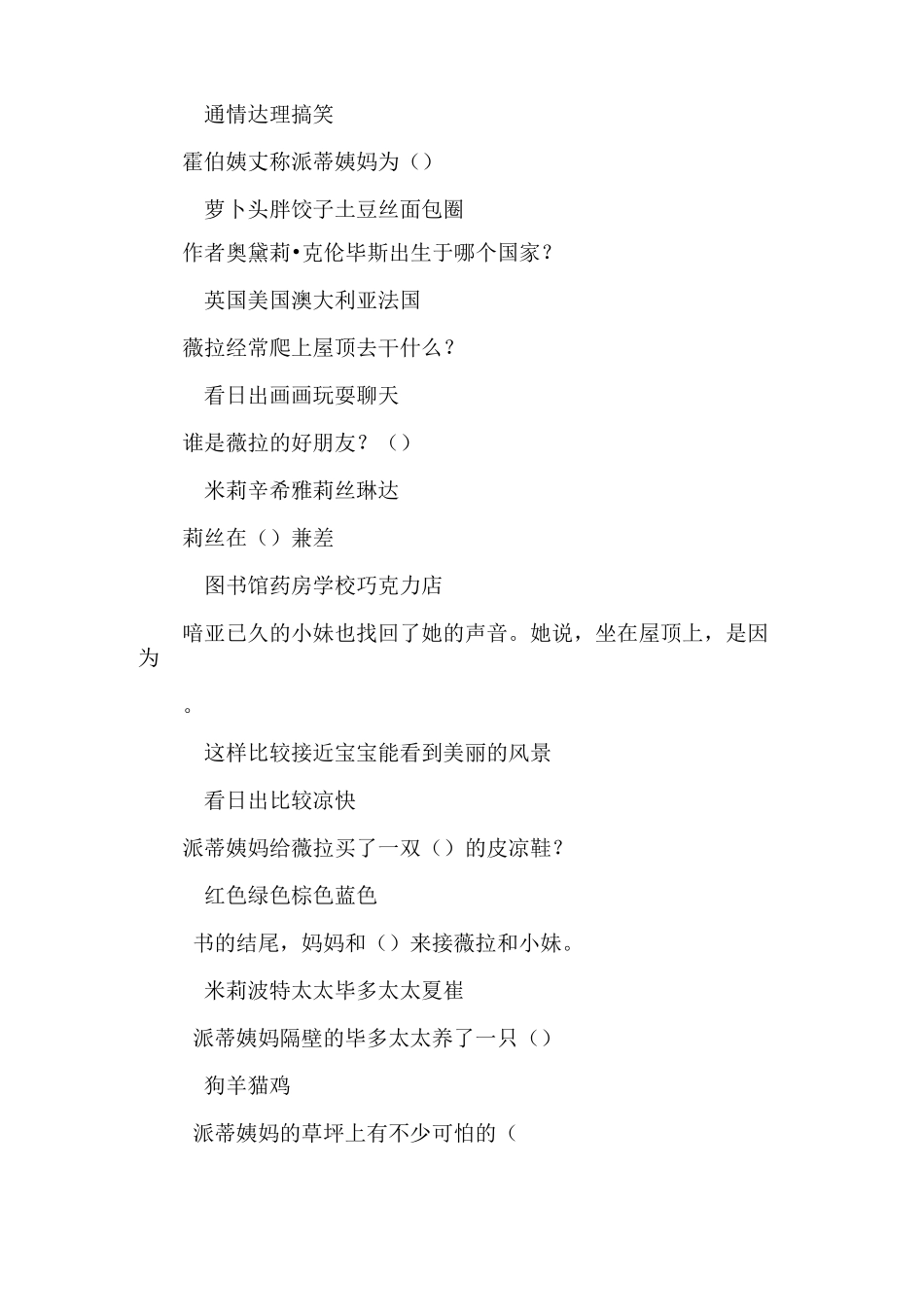 通情达理搞笑

霍伯姨丈称派蒂姨妈为（）

萝卜头胖饺子土豆丝面包圈

作者奥黛莉•克伦毕斯出生于哪个国家？

英国美国澳大利亚法国

薇拉经常爬上屋顶去干什么？

看日出画画玩耍聊天

谁是薇拉的好朋友？（）

米莉辛希雅莉丝琳达

莉丝在（）兼差

图书馆药房学校巧克力店

喑亚已久的小妹也找回了她的声音。她说，坐在屋顶上，是因为

。

这样比较接近宝宝能看到美丽的风景

看日出比较凉快

派蒂姨妈给薇拉买了一双（）的皮凉鞋？

红色绿色棕色蓝色

书的结尾，妈妈和（）来接薇拉和小妹。

米莉波特太太毕多太太夏崔

派蒂姨妈隔壁的毕多太太养了一只（）

狗羊猫鸡

派蒂姨妈的草坪上有不少可怕的（